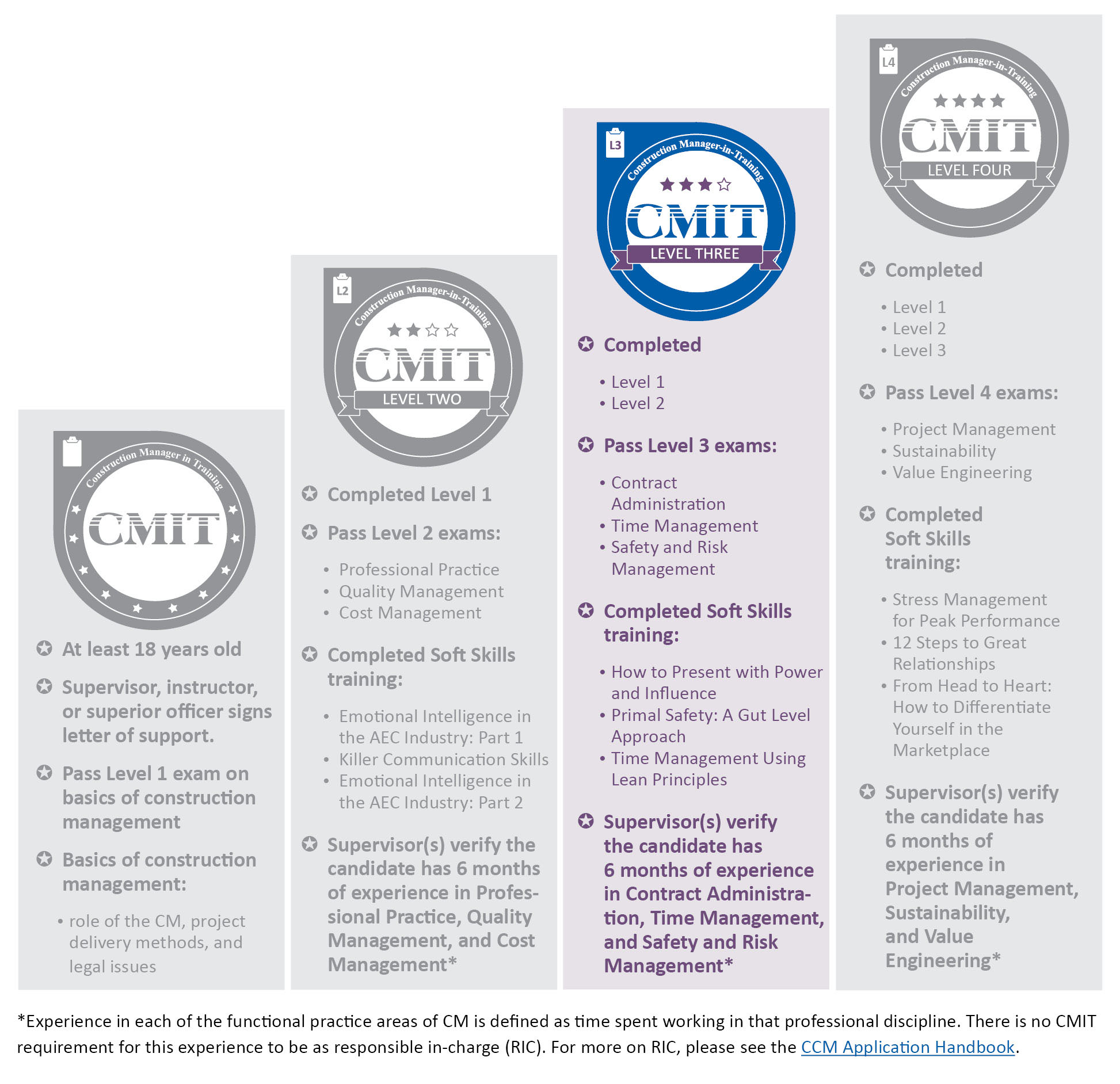 Construction Manager in Training

CMIT

At least 18 years old

Supervisor, instructor, or superior officer signs letter of support.

Pass Level 1 exam on basics of construction management

Basics of construction management:

• role of the CM, project delivery methods, and legal issues

L2

Construction Manager-in-Training

CMIT

LEVEL TWO

Completed Level 1

Pass Level 2 exams:

• Professional Practice
• Quality Management
• Cost Management

Completed Soft Skills training:

• Emotional Intelligence in the AEC Industry: Part 1
• Killer Communication Skills
• Emotional Intelligence in the AEC Industry: Part 2

Supervisor(s) verify the candidate has 6 months of experience in Professional Practice, Quality Management, and Cost Management*

L3

Construction Manager-in-Training

CMIT

LEVEL THREE

Completed

• Level 1
• Level 2

Pass Level 3 exams:

• Contract Administration
• Time Management
• Safety and Risk Management

Completed Soft Skills training:

• How to Present with Power and Influence
• Primal Safety: A Gut Level Approach
• Time Management Using Lean Principles

Supervisor(s) verify the candidate has 6 months of experience in Contract Administration, Time Management, and Safety and Risk Management*

L4

Construction Manager-in-Training

CMIT

LEVEL FOUR

Completed

• Level 1
• Level 2
• Level 3

Pass Level 4 exams:

• Project Management
• Sustainability
• Value Engineering

Completed Soft Skills training:

• Stress Management for Peak Performance
• 12 Steps to Great Relationships
• From Head to Heart: How to Differentiate Yourself in the Marketplace

Supervisor(s) verify the candidate has 6 months of experience in Project Management, Sustainability, and Value Engineering*

*Experience in each of the functional practice areas of CM is defined as time spent working in that professional discipline. There is no CMIT requirement for this experience to be as responsible in-charge (RIC). For more on RIC, please see the CCM Application Handbook.